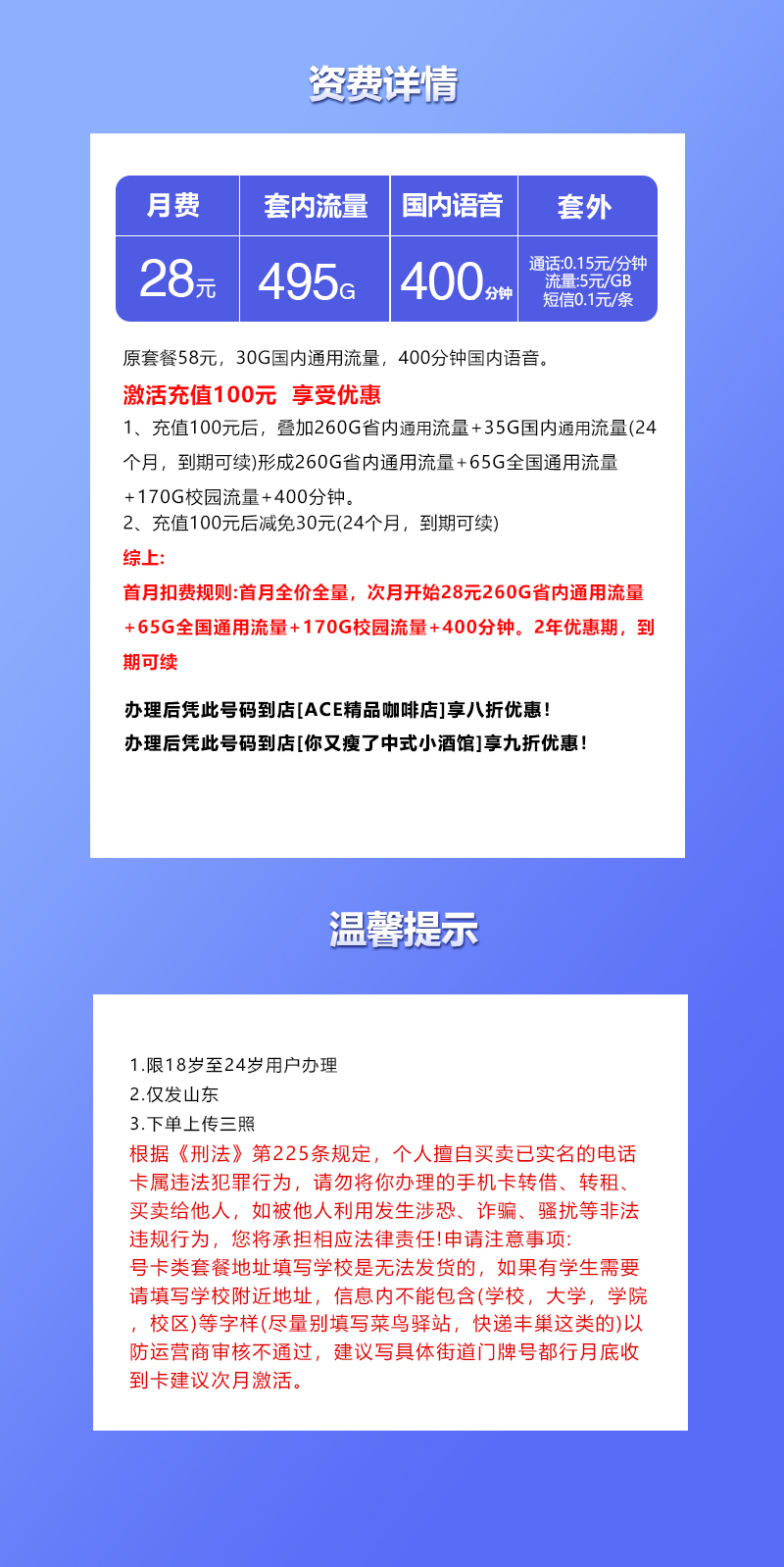 资费详情

| 月费 | 套内流量 | 国内语音 | 套外 |
|---|---|---|---|
| 28元 | 495G | 400分钟 | 通话:0.15元/分钟 流量:5元/GB 短信0.1元/条 |

原套餐58元，30G国内通用流量，400分钟国内语音。

激活充值100元 享受优惠

1、充值100元后，叠加260G省内通用流量+35G国内通用流量(24个月，到期可续)形成260G省内通用流量+65G全国通用流量+170G校园流量+400分钟。

2、充值100元后减免30元(24个月，到期可续)

综上:

首月扣费规则:首月全价全量，次月开始28元260G省内通用流量+65G全国通用流量+170G校园流量+400分钟。2年优惠期，到期可续

办理后凭此号码到店[ACE精品咖啡店]享八折优惠!

办理后凭此号码到店[你又瘦了中式小酒馆]享九折优惠!

温馨提示

1.限18岁至24岁用户办理

2.仅发山东

3.下单上传三照

根据《刑法》第225条规定，个人擅自买卖已实名的电话卡属违法犯罪行为，请勿将你办理的手机卡转借、转租、买卖给他人，如被他人利用发生涉恐、诈骗、骚扰等非法违规行为，您将承担相应法律责任!申请注意事项:

号卡类套餐地址填写学校是无法发货的，如果有学生需要请填写学校附近地址，信息内不能包含(学校，大学，学院，校区)等字样(尽量别填写菜鸟驿站，快递丰巢这类的)以防运营商审核不通过，建议写具体街道门牌号都行月底收到卡建议次月激活。